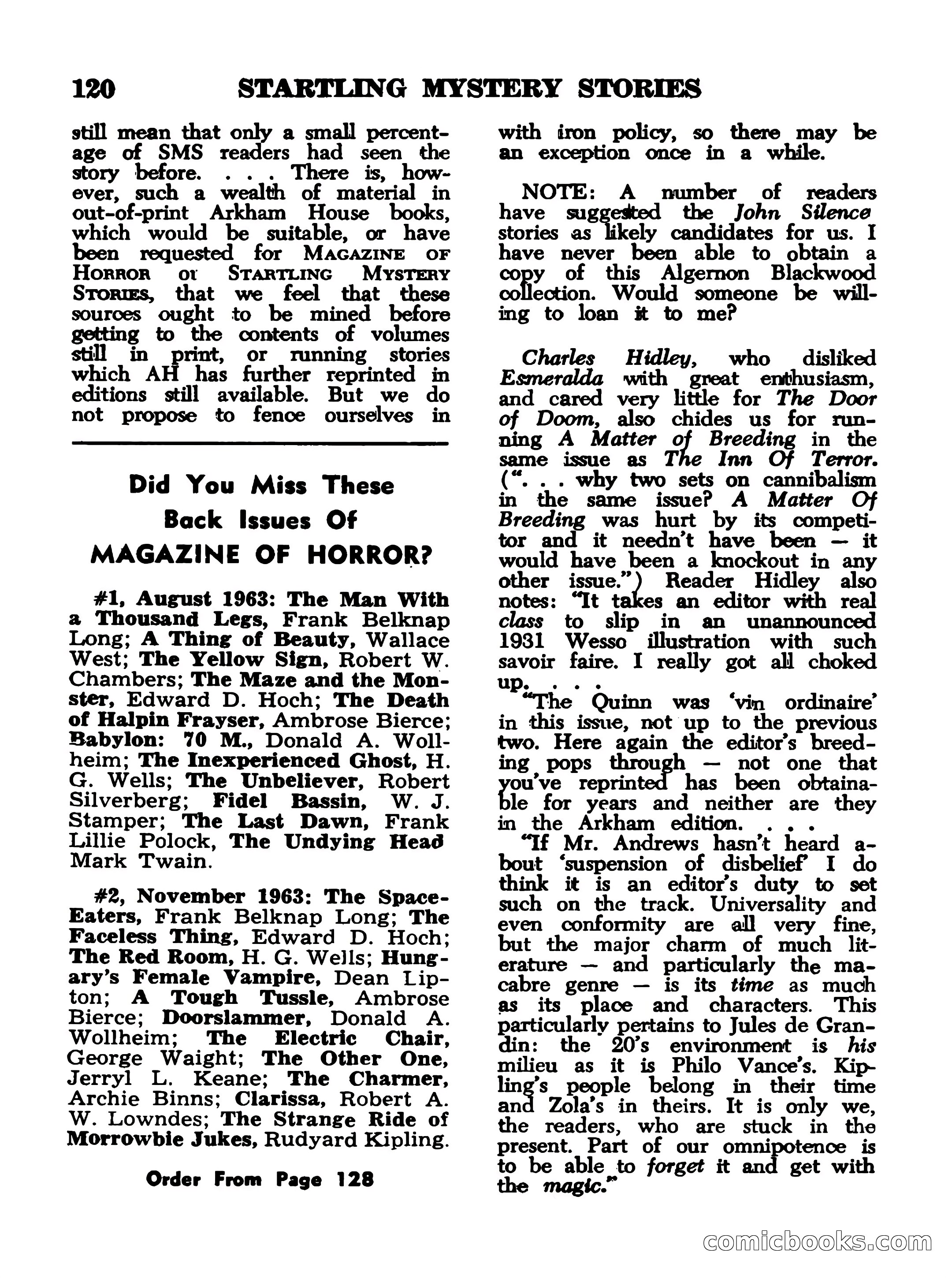 120 STARTLING MYSTERY STORIES

still mean that only a small percentage of SMS readers had seen the story before. . . . There is, however, such a wealth of material in out-of-print Arkham House books, which would be suitable, or have been requested for MAGAZINE OF HORROR or STARTLING MYSTERY STORIES, that we feel that these sources ought to be mined before getting to the contents of volumes still in print, or running stories which AH has further reprinted in editions still available. But we do not propose to fence ourselves in

Did You Miss These Back Issues Of MAGAZINE OF HORROR?

#1, August 1963: The Man With a Thousand Legs, Frank Belknap Long; A Thing of Beauty, Wallace West; The Yellow Sign, Robert W. Chambers; The Maze and the Monster, Edward D. Hoch; The Death of Halpin Frayser, Ambrose Bierce; Babylon: 70 M., Donald A. Wollheim; The Inexperienced Ghost, H. G. Wells; The Unbeliever, Robert Silverberg; Fidel Bassin, W. J. Stamper; The Last Dawn, Frank Lillie Polock, The Undying Head Mark Twain.

#2, November 1963: The Space-Eaters, Frank Belknap Long; The Faceless Thing, Edward D. Hoch; The Red Room, H. G. Wells; Hungary's Female Vampire, Dean Lipton; A Tough Tussle, Ambrose Bierce; Doorslammer, Donald A. Wollheim; The Electric Chair, George Waight; The Other One, Jerryl L. Keane; The Charmer, Archie Binns; Clarissa, Robert A. W. Lowndes; The Strange Ride of Morrowbie Jukes, Rudyard Kipling.

Order From Page 128

with iron policy, so there may be an exception once in a while.

NOTE: A number of readers have suggested the John Silence stories as likely candidates for us. I have never been able to obtain a copy of this Algernon Blackwood collection. Would someone be willing to loan it to me?

Charles Hidley, who disliked Esmeralda with great enthusiasm, and cared very little for The Door of Doom, also chides us for running A Matter of Breeding in the same issue as The Inn Of Terror. (". . . why two sets on cannibalism in the same issue? A Matter Of Breeding was hurt by its competitor and it needn't have been — it would have been a knockout in any other issue.") Reader Hidley also notes: "It takes an editor with real class to slip in an unannounced 1931 Wesso illustration with such savoir faire. I really got all choked up. . . .

"The Quinn was 'vin ordinaire' in this issue, not up to the previous two. Here again the editor's breeding pops through — not one that you've reprinted has been obtainable for years and neither are they in the Arkham edition. . . .

"If Mr. Andrews hasn't heard about 'suspension of disbelief' I do think it is an editor's duty to set such on the track. Universality and even conformity are all very fine, but the major charm of much literature — and particularly the macabre genre — is its time as much as its place and characters. This particularly pertains to Jules de Grandin: the 20's environment is his milieu as it is Philo Vance's. Kipling's people belong in their time and Zola's in theirs. It is only we, the readers, who are stuck in the present. Part of our omnipotence is to be able to forget it and get with the magic."

comicbooks.com